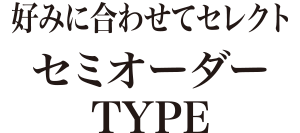 好みに合わせてセレクト
セミオーダー
TYPE